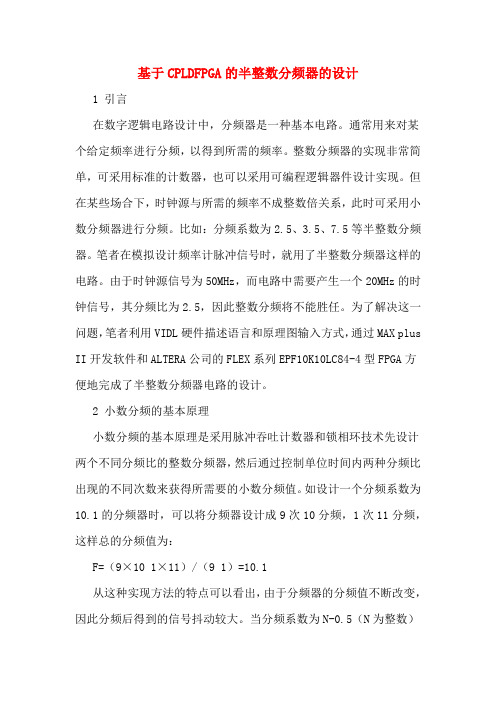 基于CPLDFPGA的半整数分频器的设计

1 引言

在数字逻辑电路设计中，分频器是一种基本电路。通常用来对某个给定频率进行分频，以得到所需的频率。整数分频器的实现非常简单，可采用标准的计数器，也可以采用可编程逻辑器件设计实现。但在某些场合下，时钟源与所需的频率不成整数倍关系，此时可采用小数分频器进行分频。比如：分频系数为2.5、3.5、7.5等半整数分频器。笔者在模拟设计频率计脉冲信号时，就用了半整数分频器这样的电路。由于时钟源信号为50MHz，而电路中需要产生一个20MHz的时钟信号，其分频比为2.5，因此整数分频将不能胜任。为了解决这一问题，笔者利用VIDL硬件描述语言和原理图输入方式，通过MAX plus II开发软件和ALTERA公司的FLEX系列EPF10K10LC84-4型FPGA方便地完成了半整数分频器电路的设计。

2 小数分频的基本原理

小数分频的基本原理是采用脉冲吞吐计数器和锁相环技术先设计两个不同分频比的整数分频器，然后通过控制单位时间内两种分频比出现的不同次数来获得所需要的小数分频值。如设计一个分频系数为10.1的分频器时，可以将分频器设计成9次10分频，1次11分频，这样总的分频值为：

F=（9×10 1×11）/（9 1）=10.1

从这种实现方法的特点可以看出，由于分频器的分频值不断改变，因此分频后得到的信号抖动较大。当分频系数为N-0.5（N为整数）